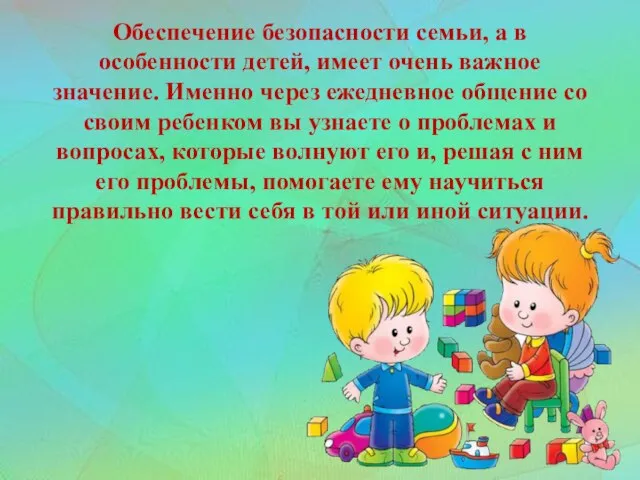 Обеспечение безопасности семьи, а в особенности детей, имеет очень важное значение. Именно через ежедневное общение со своим ребенком вы узнаете о проблемах и вопросах, которые волнуют его и, решая с ним его проблемы, помогаете ему научиться правильно вести себя в той или иной ситуации.